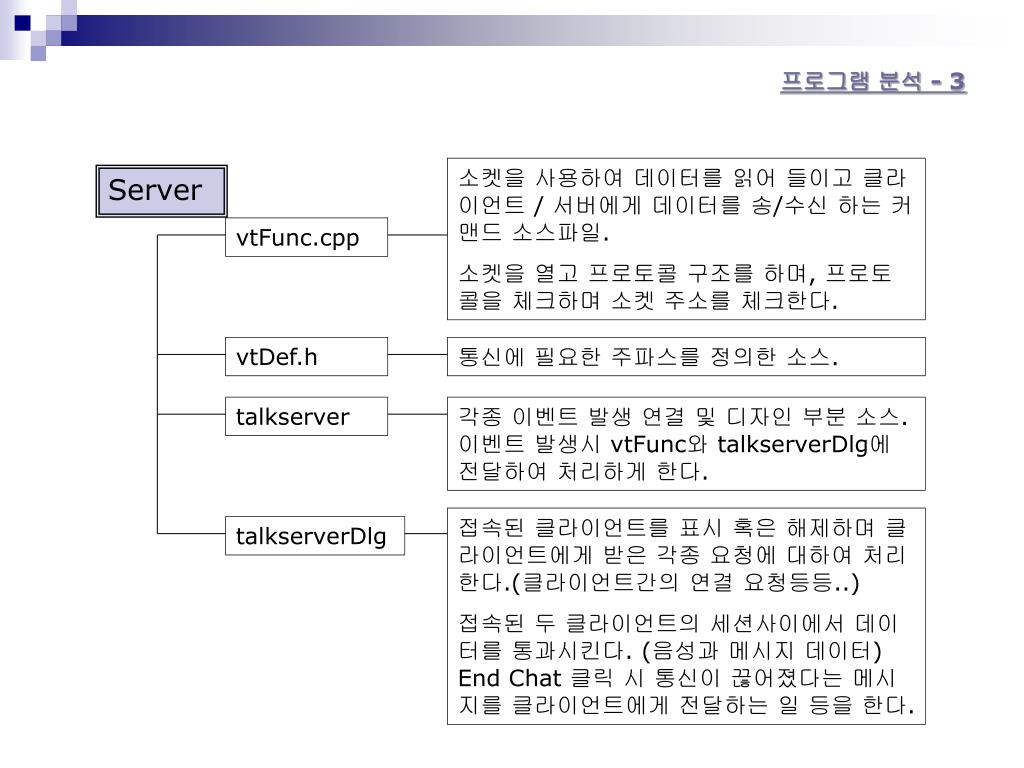 프로그램 분석 - 3

Server

vtFunc.cpp

소켓을 사용하여 데이터를 읽어 들이고 클라이언트 / 서버에게 데이터를 송/수신 하는 커맨드 소스파일.

소켓을 열고 프로토콜 구조를 하며, 프로토콜을 체크하며 소켓 주소를 체크한다.

vtDef.h

통신에 필요한 주파스를 정의한 소스.

talkserver

각종 이벤트 발생 연결 및 디자인 부분 소스. 이벤트 발생시 vtFunc와 talkserverDlg에 전달하여 처리하게 한다.

talkserverDlg

접속된 클라이언트를 표시 혹은 해제하며 클라이언트에게 받은 각종 요청에 대하여 처리한다.(클라이언트간의 연결 요청등등..)

접속된 두 클라이언트의 세션사이에서 데이터를 통과시킨다. (음성과 메시지 데이터) End Chat 클릭 시 통신이 끊어졌다는 메시지를 클라이언트에게 전달하는 일 등을 한다.